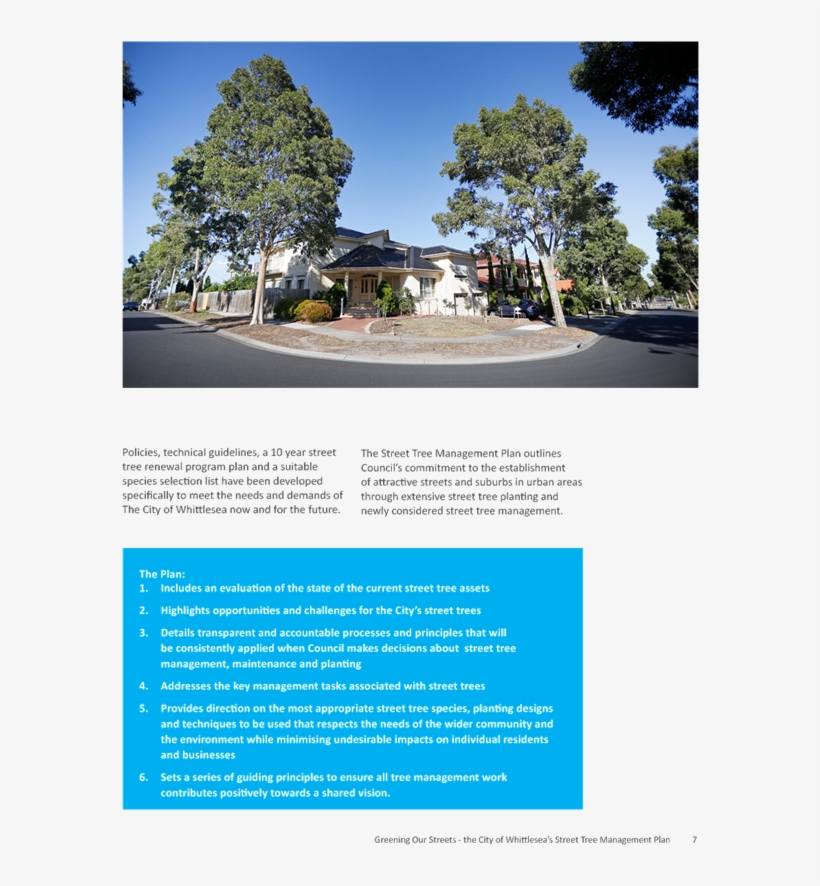 Policies, technical guidelines, a 10 year street tree renewal program plan and a suitable species selection list have been developed specifically to meet the needs and demands of The City of Whittlesea now and for the future.

The Street Tree Management Plan outlines Council's commitment to the establishment of attractive streets and suburbs in urban areas through extensive street tree planting and newly considered street tree management.

The Plan:
1. Includes an evaluation of the state of the current street tree assets
2. Highlights opportunities and challenges for the City's street trees
3. Details transparent and accountable processes and principles that will be consistently applied when Council makes decisions about street tree management, maintenance and planting
4. Addresses the key management tasks associated with street trees
5. Provides direction on the most appropriate street tree species, planting designs and techniques to be used that respects the needs of the wider community and the environment while minimising undesirable impacts on individual residents and businesses
6. Sets a series of guiding principles to ensure all tree management work contributes positively towards a shared vision.

Greening Our Streets - the City of Whittlesea's Street Tree Management Plan 7